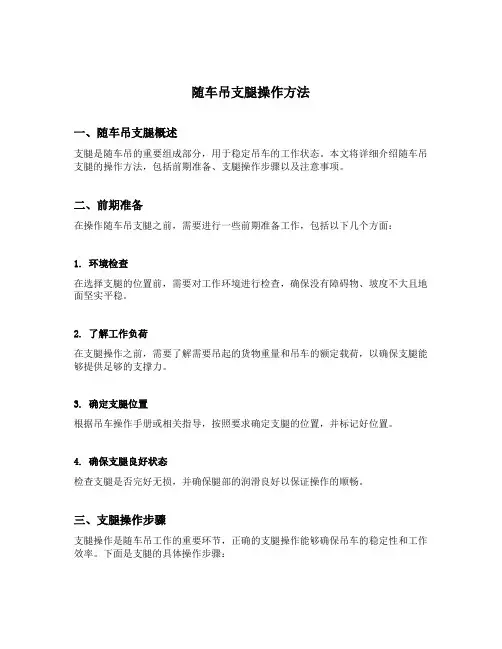 随车吊支腿操作方法

一、随车吊支腿概述

支腿是随车吊的重要组成部分，用于稳定吊车的工作状态。本文将详细介绍随车吊支腿的操作方法，包括前期准备、支腿操作步骤以及注意事项。

二、前期准备

在操作随车吊支腿之前，需要进行一些前期准备工作，包括以下几个方面：

1. 环境检查

在选择支腿的位置前，需要对工作环境进行检查，确保没有障碍物、坡度不大且地面坚实平稳。

2. 了解工作负荷

在支腿操作之前，需要了解需要吊起的货物重量和吊车的额定载荷，以确保支腿能够提供足够的支撑力。

3. 确定支腿位置

根据吊车操作手册或相关指导，按照要求确定支腿的位置，并标记好位置。

4. 确保支腿良好状态

检查支腿是否完好无损，并确保腿部的润滑良好以保证操作的顺畅。

三、支腿操作步骤

支腿操作是随车吊工作的重要环节，正确的支腿操作能够确保吊车的稳定性和工作效率。下面是支腿的具体操作步骤：